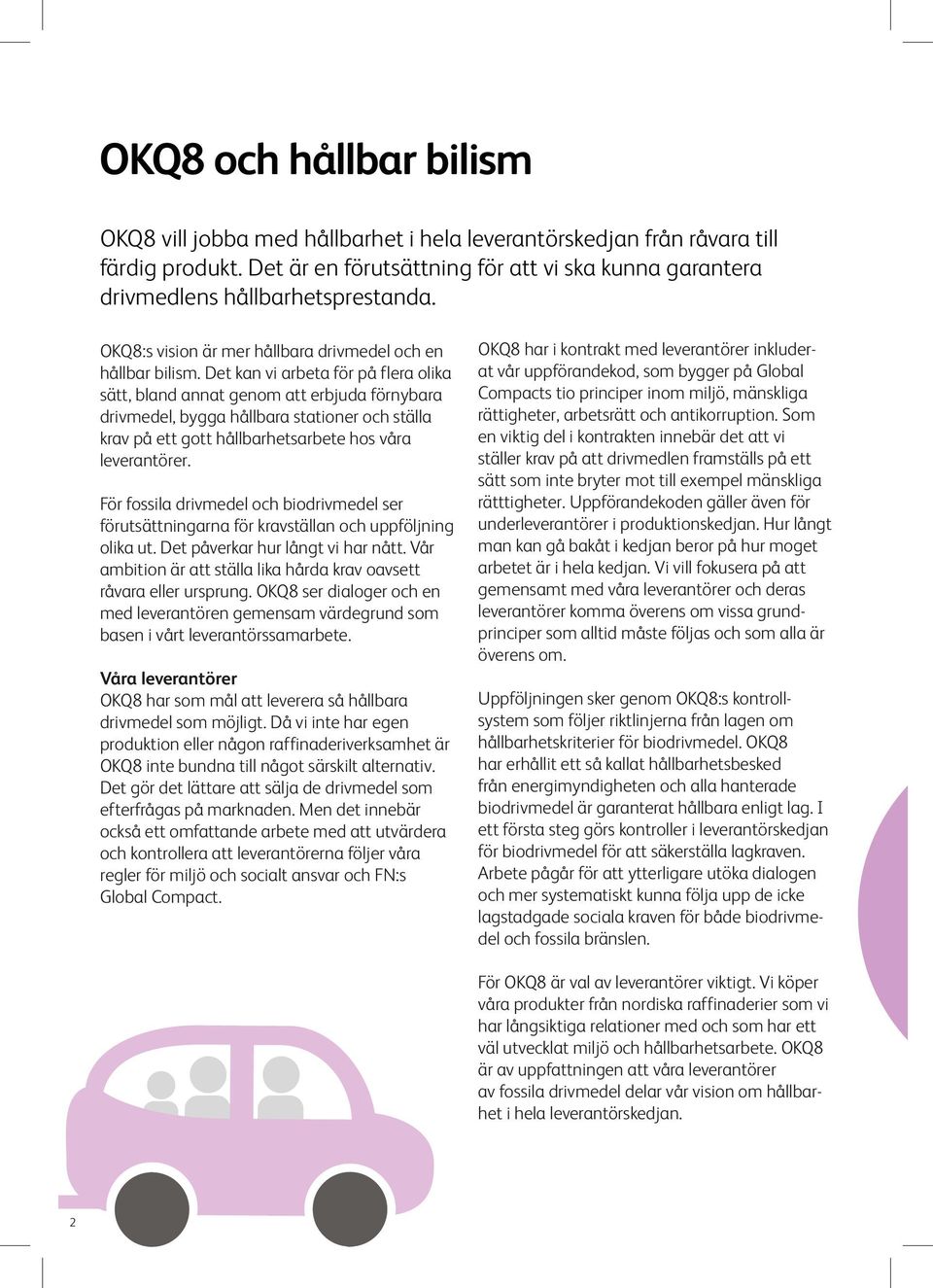 OKQ8 och hållbar bilism

OKQ8 vill jobba med hållbarhet i hela leverantörskedjan från råvara till färdig produkt. Det är en förutsättning för att vi ska kunna garantera drivmedlens hållbarhetsprestanda.

OKQ8:s vision är mer hållbara drivmedel och en hållbar bilism. Det kan vi arbeta för på flera olika sätt, bland annat genom att erbjuda förnybara drivmedel, bygga hållbara stationer och ställa krav på ett gott hållbarhetsarbete hos våra leverantörer.

För fossila drivmedel och biodrivmedel ser förutsättningarna för kravställan och uppföljning olika ut. Det påverkar hur långt vi har nått. Vår ambition är att ställa lika hårda krav oavsett råvara eller ursprung. OKQ8 ser dialoger och en med leverantören gemensam värdegrund som basen i vårt leverantörssamarbete.

Våra leverantörer
OKQ8 har som mål att leverera så hållbara drivmedel som möjligt. Då vi inte har egen produktion eller någon raffinaderiverksamhet är OKQ8 inte bundna till något särskilt alternativ. Det gör det lättare att sälja de drivmedel som efterfrågas på marknaden. Men det innebär också ett omfattande arbete med att utvärdera och kontrollera att leverantörerna följer våra regler för miljö och socialt ansvar och FN:s Global Compact.

OKQ8 har i kontrakt med leverantörer inkluderat vår uppförandekod, som bygger på Global Compacts tio principer inom miljö, mänskliga rättigheter, arbetsrätt och antikorruption. Som en viktig del i kontrakten innebär det att vi ställer krav på att drivmedlen framställs på ett sätt som inte bryter mot till exempel mänskliga rätttigheter. Uppförandekoden gäller även för underleverantörer i produktionskedjan. Hur långt man kan gå bakåt i kedjan beror på hur moget arbetet är i hela kedjan. Vi vill fokusera på att gemensamt med våra leverantörer och deras leverantörer komma överens om vissa grundprinciper som alltid måste följas och som alla är överens om.

Uppföljningen sker genom OKQ8:s kontrollsystem som följer riktlinjerna från lagen om hållbarhetskriterier för biodrivmedel. OKQ8 har erhållit ett så kallat hållbarhetsbesked från energimyndigheten och alla hanterade biodrivmedel är garanterat hållbara enligt lag. I ett första steg görs kontroller i leverantörskedjan för biodrivmedel för att säkerställa lagkraven. Arbete pågår för att ytterligare utöka dialogen och mer systematiskt kunna följa upp de icke lagstadgade sociala kraven för både biodrivmedel och fossila bränslen.

För OKQ8 är val av leverantörer viktigt. Vi köper våra produkter från nordiska raffinaderier som vi har långsiktiga relationer med och som har ett väl utvecklat miljö och hållbarhetsarbete. OKQ8 är av uppfattningen att våra leverantörer av fossila drivmedel delar vår vision om hållbarhet i hela leverantörskedjan.

2